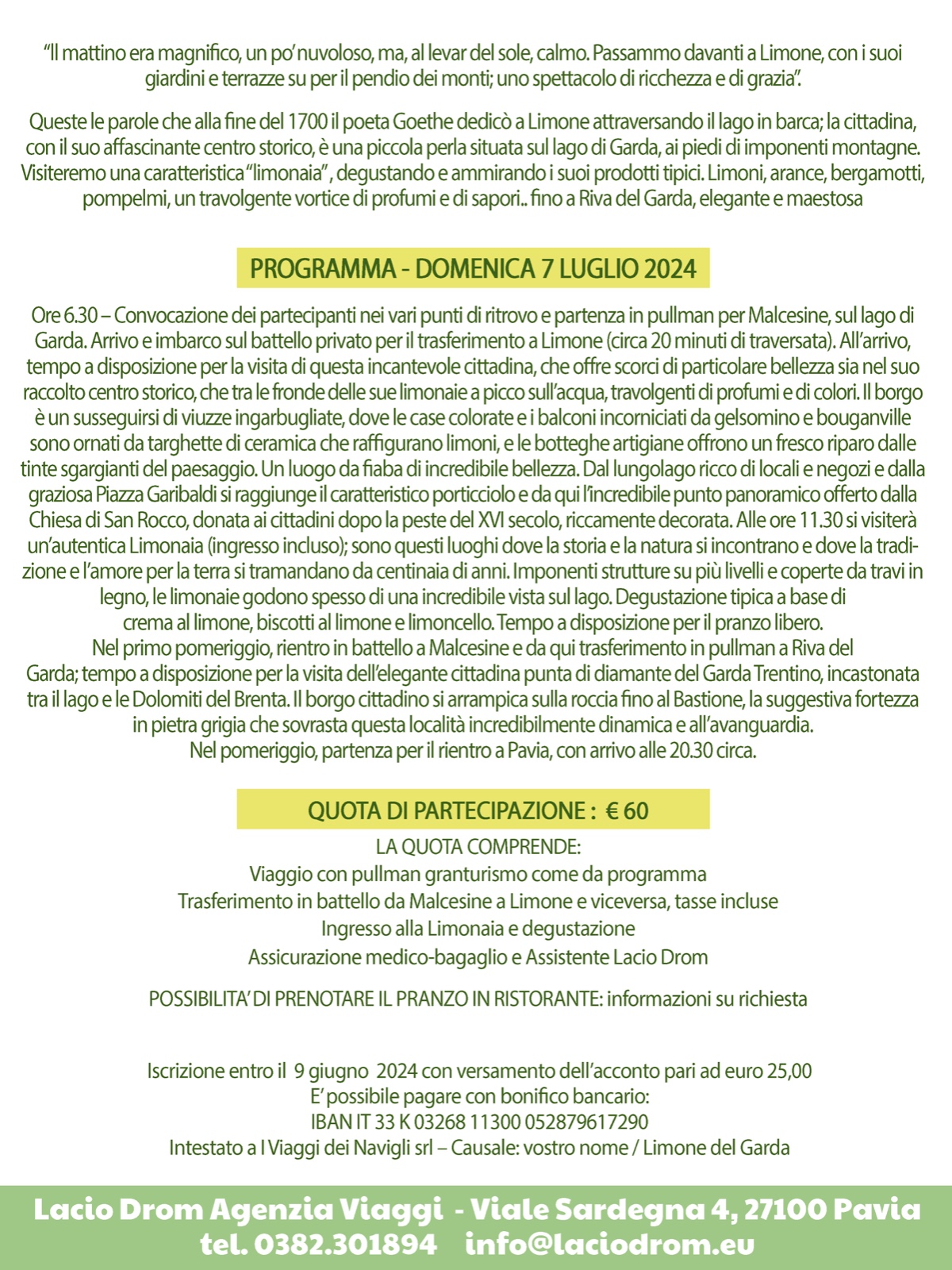 "Il mattino era magnifico, un po' nuvoloso, ma, al levar del sole, calmo. Passammo davanti a Limone, con i suoi giardini e terrazze su per il pendio dei monti; uno spettacolo di ricchezza e di grazia".

Queste le parole che alla fine del 1700 il poeta Goethe dedicò a Limone attraversando il lago in barca; la cittadina, con il suo affascinante centro storico, è una piccola perla situata sul lago di Garda, ai piedi di imponenti montagne. Visiteremo una caratteristica "limonaia" , degustando e ammirando i suoi prodotti tipici. Limoni, arance, bergamotti, pompelmi, un travolgente vortice di profumi e di sapori.. fino a Riva del Garda, elegante e maestosa

PROGRAMMA - DOMENICA 7 LUGLIO 2024

Ore 6.30 – Convocazione dei partecipanti nei vari punti di ritrovo e partenza in pullman per Malcesine, sul lago di Garda. Arrivo e imbarco sul battello privato per il trasferimento a Limone (circa 20 minuti di traversata). All'arrivo, tempo a disposizione per la visita di questa incantevole cittadina, che offre scorci di particolare bellezza sia nel suo raccolto centro storico, che tra le fronde delle sue limonaie a picco sull'acqua, travolgenti di profumi e di colori. Il borgo è un susseguirsi di viuzze ingarbugliate, dove le case colorate e i balconi incorniciati da gelsomino e bouganville sono ornati da targhette di ceramica che raffigurano limoni, e le botteghe artigiane offrono un fresco riparo dalle tinte sgargianti del paesaggio. Un luogo da fiaba di incredibile bellezza. Dal lungolago ricco di locali e negozi e dalla graziosa Piazza Garibaldi si raggiunge il caratteristico porticciolo e da qui l'incredibile punto panoramico offerto dalla Chiesa di San Rocco, donata ai cittadini dopo la peste del XVI secolo, riccamente decorata. Alle ore 11.30 si visiterà un'autentica Limonaia (ingresso incluso); sono questi luoghi dove la storia e la natura si incontrano e dove la tradizione e l'amore per la terra si tramandano da centinaia di anni. Imponenti strutture su più livelli e coperte da travi in legno, le limonaie godono spesso di una incredibile vista sul lago. Degustazione tipica a base di crema al limone, biscotti al limone e limoncello. Tempo a disposizione per il pranzo libero.
Nel primo pomeriggio, rientro in battello a Malcesine e da qui trasferimento in pullman a Riva del Garda; tempo a disposizione per la visita dell'elegante cittadina punta di diamante del Garda Trentino, incastonata tra il lago e le Dolomiti del Brenta. Il borgo cittadino si arrampica sulla roccia fino al Bastione, la suggestiva fortezza in pietra grigia che sovrasta questa località incredibilmente dinamica e all'avanguardia.
Nel pomeriggio, partenza per il rientro a Pavia, con arrivo alle 20.30 circa.

QUOTA DI PARTECIPAZIONE : € 60

LA QUOTA COMPRENDE:
Viaggio con pullman granturismo come da programma
Trasferimento in battello da Malcesine a Limone e viceversa, tasse incluse
Ingresso alla Limonaia e degustazione
Assicurazione medico-bagaglio e Assistente Lacio Drom

POSSIBILITA' DI PRENOTARE IL PRANZO IN RISTORANTE: informazioni su richiesta

Iscrizione entro il 9 giugno 2024 con versamento dell'acconto pari ad euro 25,00
E' possibile pagare con bonifico bancario:
IBAN IT 33 K 03268 11300 052879617290
Intestato a I Viaggi dei Navigli srl – Causale: vostro nome / Limone del Garda

Lacio Drom Agenzia Viaggi - Viale Sardegna 4, 27100 Pavia
tel. 0382.301894 info@laciodrom.eu